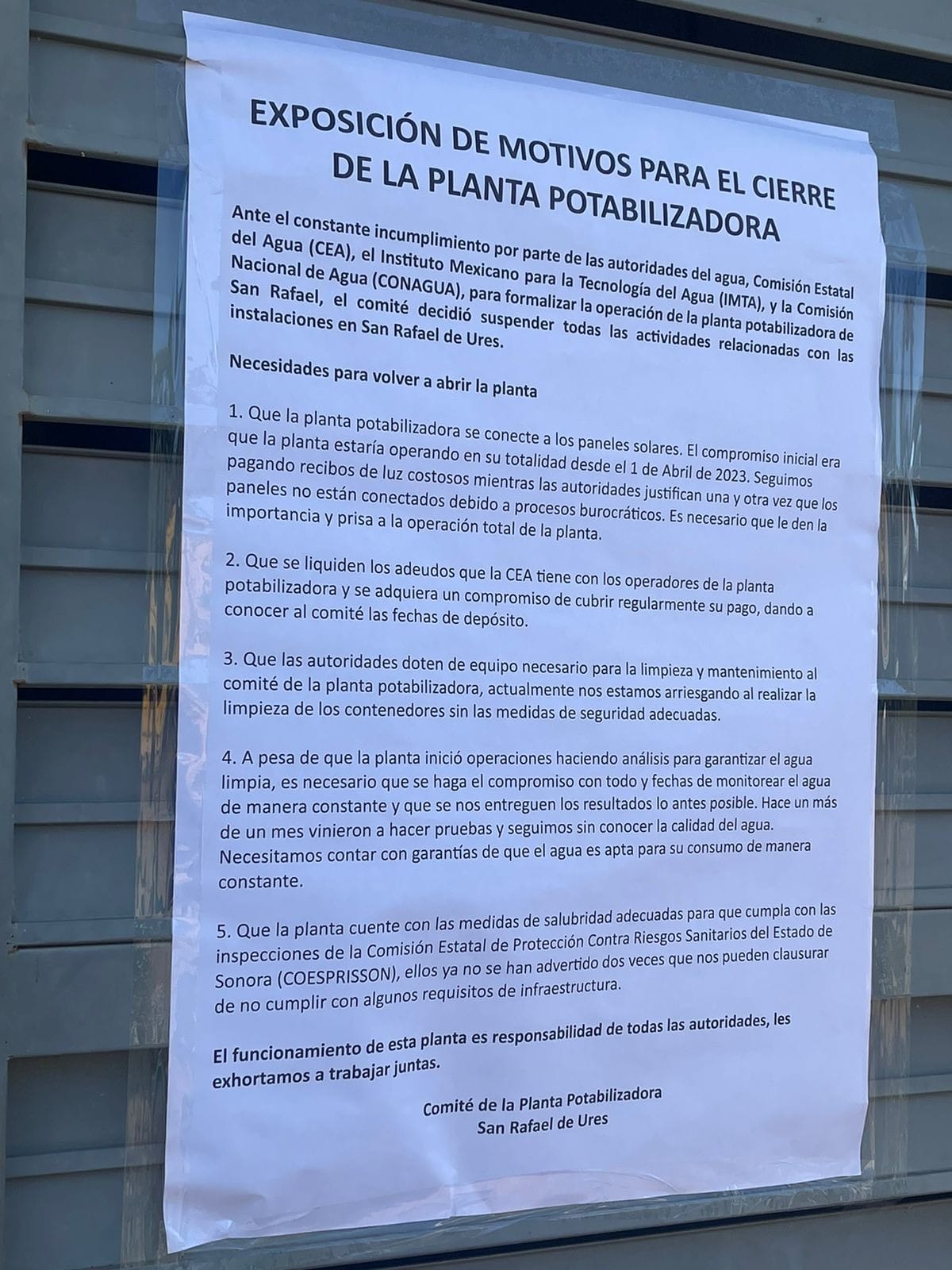 EXPOSICIÓN DE MOTIVOS PARA EL CIERRE DE LA PLANTA POTABILIZADORA

Ante el constante incumplimiento por parte de las autoridades del agua, Comisión Estatal del Agua (CEA), el Instituto Mexicano para la Tecnología del Agua (IMTA), y la Comisión Nacional de Agua (CONAGUA), para formalizar la operación de la planta potabilizadora de San Rafael, el comité decidió suspender todas las actividades relacionadas con las instalaciones en San Rafael de Ures.

Necesidades para volver a abrir la planta

1. Que la planta potabilizadora se conecte a los paneles solares. El compromiso inicial era que la planta estaría operando en su totalidad desde el 1 de Abril de 2023. Seguimos pagando recibos de luz costosos mientras las autoridades justifican una y otra vez que los paneles no están conectados debido a procesos burocráticos. Es necesario que le den la importancia y prisa a la operación total de la planta.

2. Que se liquiden los adeudos que la CEA tiene con los operadores de la planta potabilizadora y se adquiera un compromiso de cubrir regularmente su pago, dando a conocer al comité las fechas de depósito.

3. Que las autoridades doten de equipo necesario para la limpieza y mantenimiento al comité de la planta potabilizadora, actualmente nos estamos arriesgando al realizar la limpieza de los contenedores sin las medidas de seguridad adecuadas.

4. A pesa de que la planta inició operaciones haciendo análisis para garantizar el agua limpia, es necesario que se haga el compromiso con todo y fechas de monitorear el agua de manera constante y que se nos entreguen los resultados lo antes posible. Hace un más de un mes vinieron a hacer pruebas y seguimos sin conocer la calidad del agua. Necesitamos contar con garantías de que el agua es apta para su consumo de manera constante.

5. Que la planta cuente con las medidas de salubridad adecuadas para que cumpla con las inspecciones de la Comisión Estatal de Protección Contra Riesgos Sanitarios del Estado de Sonora (COESPRISSON), ellos ya no se han advertido dos veces que nos pueden clausurar de no cumplir con algunos requisitos de infraestructura.

El funcionamiento de esta planta es responsabilidad de todas las autoridades, les exhortamos a trabajar juntas.

Comité de la Planta Potabilizadora
San Rafael de Ures